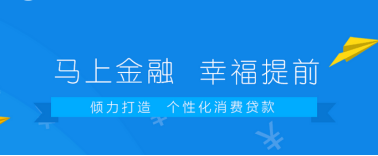 马上金融　幸福提前

倾力打造　个性化消费贷款